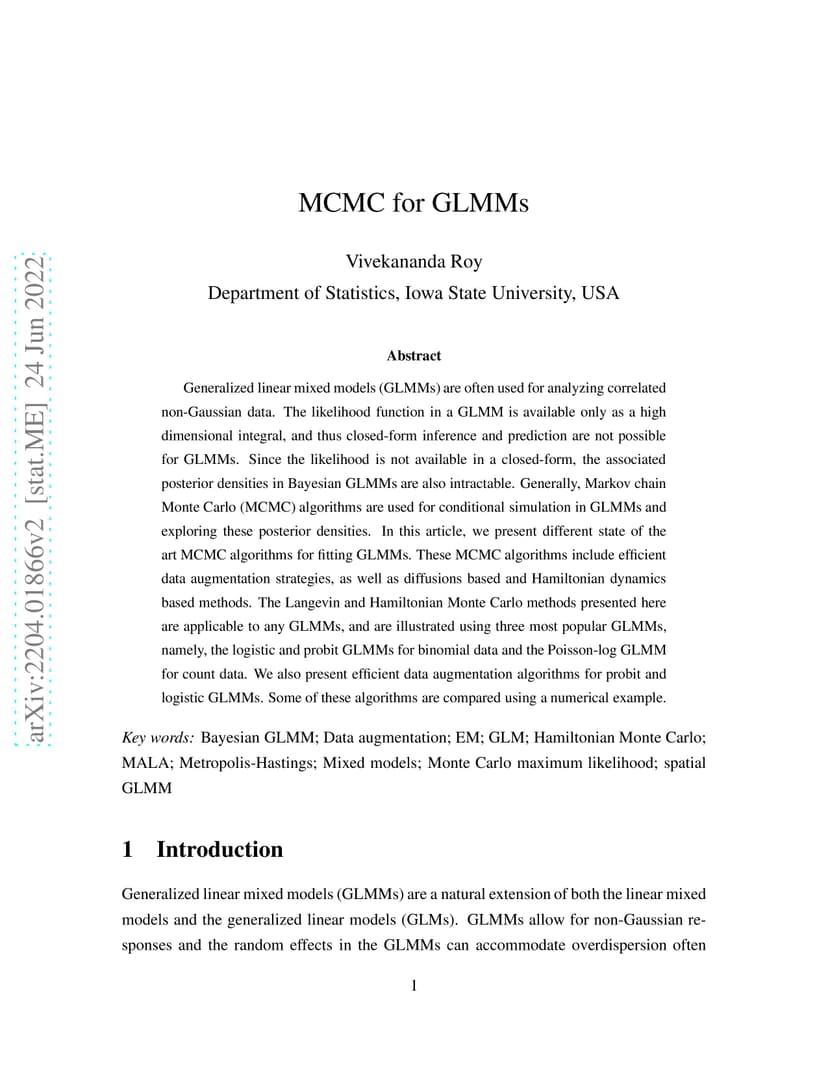 arXiv:2204.01866v2 [stat.ME] 24 Jun 2022

MCMC for GLMMs

Vivekananda Roy
Department of Statistics, Iowa State University, USA

Abstract

Generalized linear mixed models (GLMMs) are often used for analyzing correlated non-Gaussian data. The likelihood function in a GLMM is available only as a high dimensional integral, and thus closed-form inference and prediction are not possible for GLMMs. Since the likelihood is not available in a closed-form, the associated posterior densities in Bayesian GLMMs are also intractable. Generally, Markov chain Monte Carlo (MCMC) algorithms are used for conditional simulation in GLMMs and exploring these posterior densities. In this article, we present different state of the art MCMC algorithms for fitting GLMMs. These MCMC algorithms include efficient data augmentation strategies, as well as diffusions based and Hamiltonian dynamics based methods. The Langevin and Hamiltonian Monte Carlo methods presented here are applicable to any GLMMs, and are illustrated using three most popular GLMMs, namely, the logistic and probit GLMMs for binomial data and the Poisson-log GLMM for count data. We also present efficient data augmentation algorithms for probit and logistic GLMMs. Some of these algorithms are compared using a numerical example.

Key words: Bayesian GLMM; Data augmentation; EM; GLM; Hamiltonian Monte Carlo; MALA; Metropolis-Hastings; Mixed models; Monte Carlo maximum likelihood; spatial GLMM

1 Introduction

Generalized linear mixed models (GLMMs) are a natural extension of both the linear mixed models and the generalized linear models (GLMs). GLMMs allow for non-Gaussian responses and the random effects in the GLMMs can accommodate overdispersion often

1